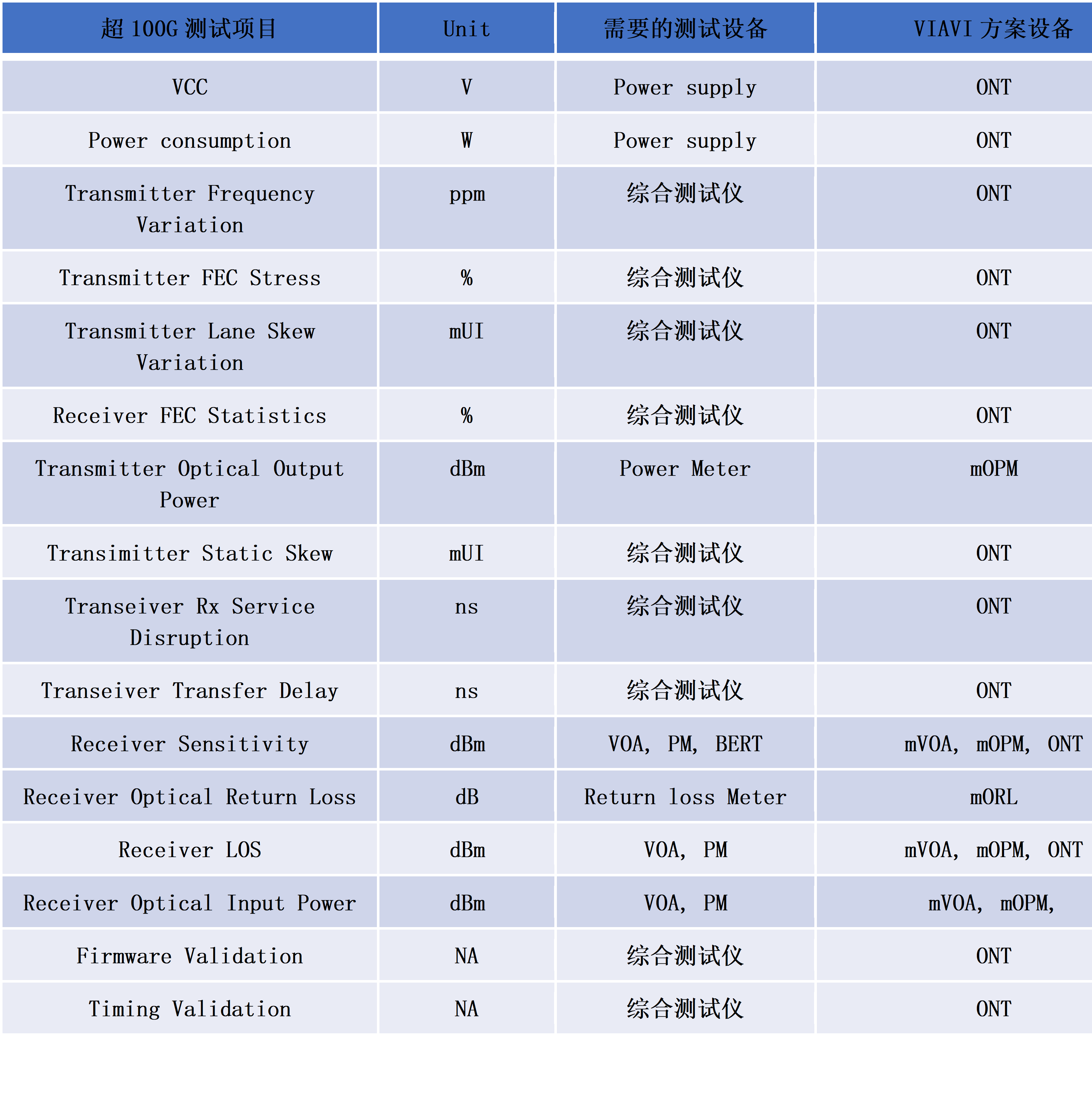 | 超 100G 测试项目 | Unit | 需要的测试设备 | VIAVI 方案设备 |
|---|---|---|---|
| VCC | V | Power supply | ONT |
| Power consumption | W | Power supply | ONT |
| Transmitter Frequency Variation | ppm | 综合测试仪 | ONT |
| Transmitter FEC Stress | % | 综合测试仪 | ONT |
| Transmitter Lane Skew Variation | mUI | 综合测试仪 | ONT |
| Receiver FEC Statistics | % | 综合测试仪 | ONT |
| Transmitter Optical Output Power | dBm | Power Meter | mOPM |
| Transimitter Static Skew | mUI | 综合测试仪 | ONT |
| Transeiver Rx Service Disruption | ns | 综合测试仪 | ONT |
| Transeiver Transfer Delay | ns | 综合测试仪 | ONT |
| Receiver Sensitivity | dBm | VOA, PM, BERT | mVOA, mOPM, ONT |
| Receiver Optical Return Loss | dB | Return loss Meter | mORL |
| Receiver LOS | dBm | VOA, PM | mVOA, mOPM, ONT |
| Receiver Optical Input Power | dBm | VOA, PM | mVOA, mOPM, |
| Firmware Validation | NA | 综合测试仪 | ONT |
| Timing Validation | NA | 综合测试仪 | ONT |